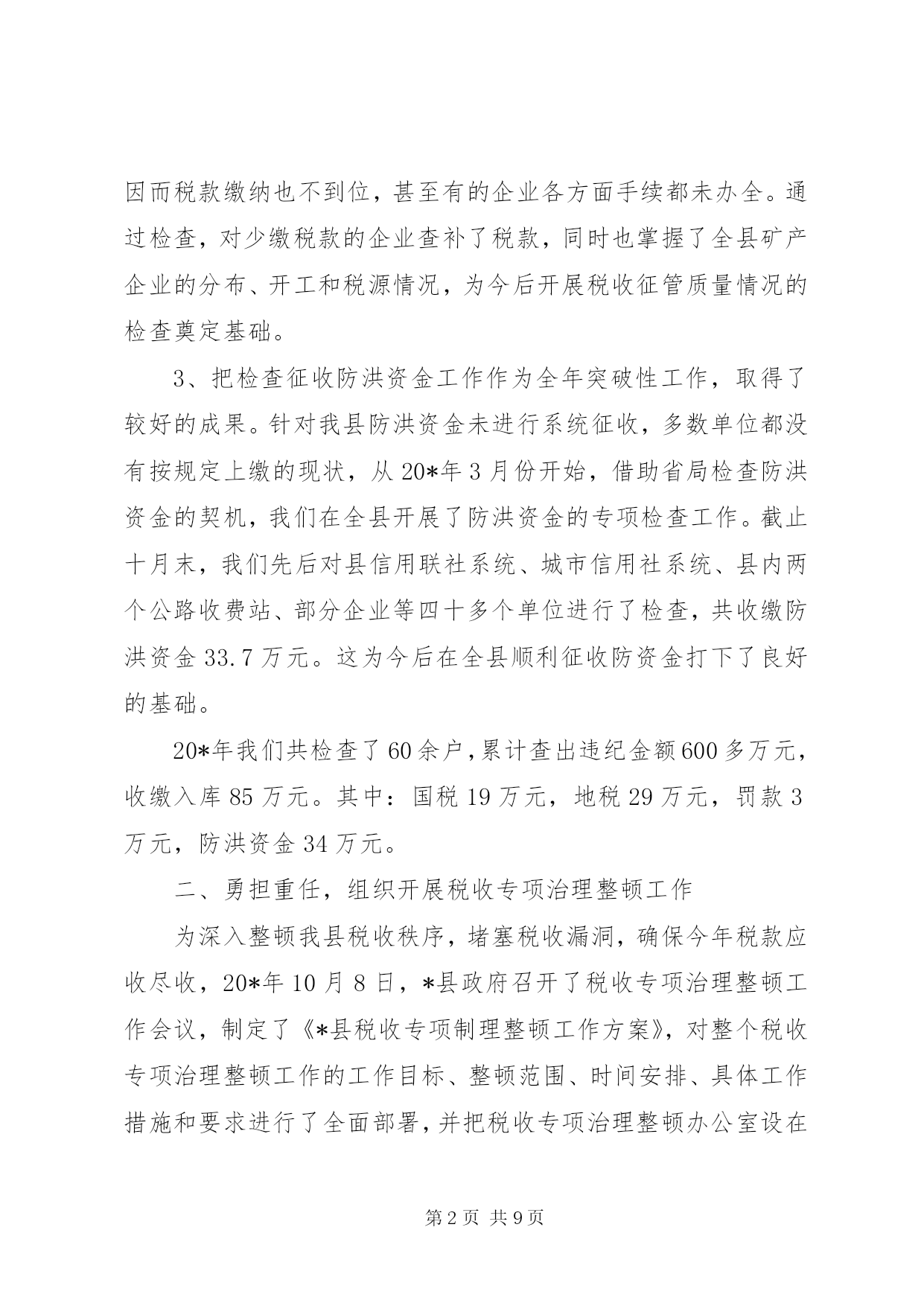 因而税款缴纳也不到位，甚至有的企业各方面手续都未办全。通过检查，对少缴税款的企业查补了税款，同时也掌握了全县矿产企业的分布、开工和税源情况，为今后开展税收征管质量情况的检查奠定基础。

3、把检查征收防洪资金工作作为全年突破性工作，取得了较好的成果。针对我县防洪资金未进行系统征收，多数单位都没有按规定上缴的现状，从20*年3月份开始，借助省局检查防洪资金的契机，我们在全县开展了防洪资金的专项检查工作。截止十月末，我们先后对县信用联社系统、城市信用社系统、县内两个公路收费站、部分企业等四十多个单位进行了检查，共收缴防洪资金33.7万元。这为今后在全县顺利征收防资金打下了良好的基础。

20*年我们共检查了60余户，累计查出违纪金额600多万元，收缴入库85万元。其中：国税19万元，地税29万元，罚款3万元，防洪资金34万元。

二、勇担重任，组织开展税收专项治理整顿工作

为深入整顿我县税收秩序，堵塞税收漏洞，确保今年税款应收尽收，20*年10月8日，*县政府召开了税收专项治理整顿工作会议，制定了《*县税收专项制理整顿工作方案》，对整个税收专项治理整顿工作的工作目标、整顿范围、时间安排、具体工作措施和要求进行了全面部署，并把税收专项治理整顿办公室设在

第2页 共9页